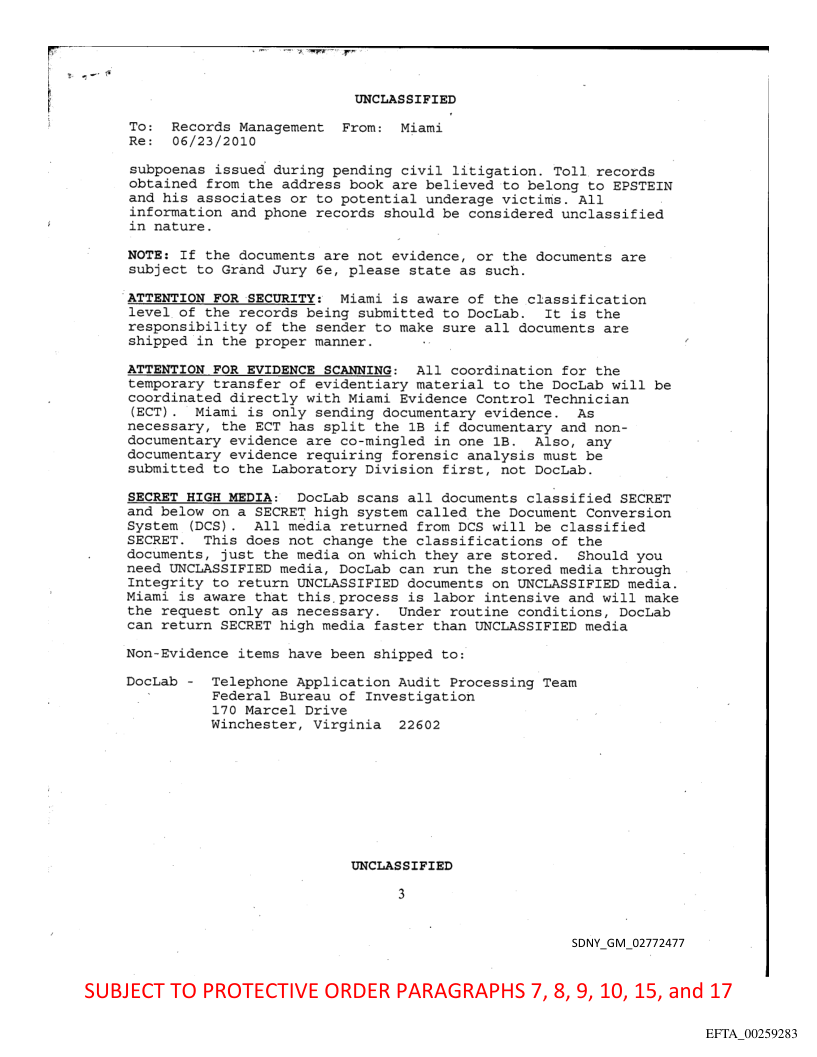 UNCLASSIFIED

To: Records Management From: Miami
Re: 06/23/2010

subpoenas issued during pending civil litigation. Toll records obtained from the address book are believed to belong to EPSTEIN and his associates or to potential underage victims. All information and phone records should be considered unclassified in nature.

NOTE: If the documents are not evidence, or the documents are subject to Grand Jury 6e, please state as such.

ATTENTION FOR SECURITY: Miami is aware of the classification level of the records being submitted to DocLab. It is the responsibility of the sender to make sure all documents are shipped in the proper manner.

ATTENTION FOR EVIDENCE SCANNING: All coordination for the temporary transfer of evidentiary material to the DocLab will be coordinated directly with Miami Evidence Control Technician (ECT). Miami is only sending documentary evidence. As necessary, the ECT has split the 1B if documentary and non-documentary evidence are co-mingled in one 1B. Also, any documentary evidence requiring forensic analysis must be submitted to the Laboratory Division first, not DocLab.

SECRET HIGH MEDIA: DocLab scans all documents classified SECRET and below on a SECRET high system called the Document Conversion System (DCS). All media returned from DCS will be classified SECRET. This does not change the classifications of the documents, just the media on which they are stored. Should you need UNCLASSIFIED media, DocLab can run the stored media through Integrity to return UNCLASSIFIED documents on UNCLASSIFIED media. Miami is aware that this process is labor intensive and will make the request only as necessary. Under routine conditions, DocLab can return SECRET high media faster than UNCLASSIFIED media

Non-Evidence items have been shipped to:

DocLab - Telephone Application Audit Processing Team
Federal Bureau of Investigation
170 Marcel Drive
Winchester, Virginia 22602

UNCLASSIFIED

3

SDNY_GM_02772477

SUBJECT TO PROTECTIVE ORDER PARAGRAPHS 7, 8, 9, 10, 15, and 17

EFTA_00259283